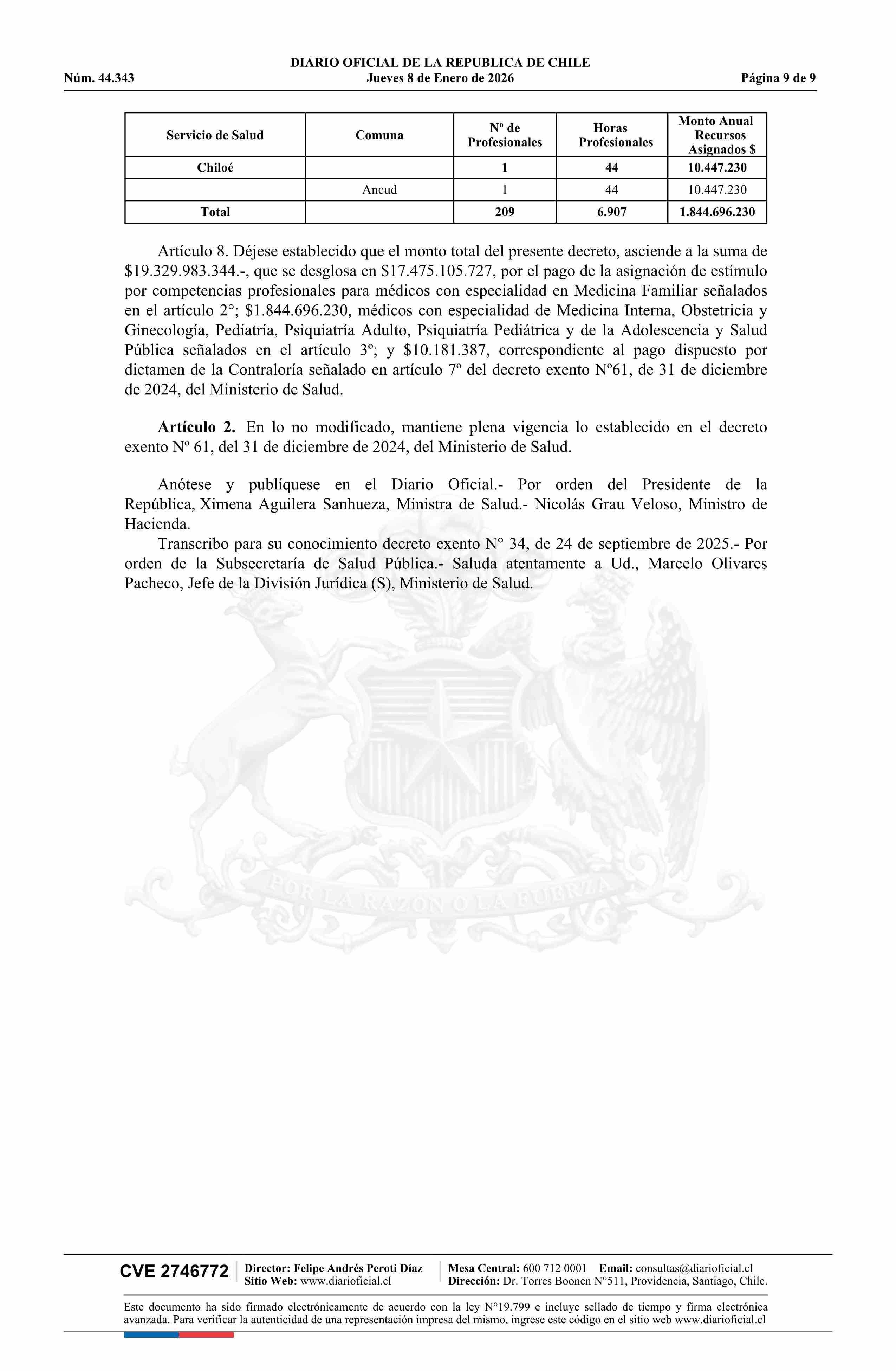 DIARIO OFICIAL DE LA REPUBLICA DE CHILE
Núm. 44.343 Jueves 8 de Enero de 2026 Página 9 de 9

| Servicio de Salud | Comuna | Nº de Profesionales | Horas Profesionales | Monto Anual Recursos Asignados $ |
|---|---|---|---|---|
| Chiloé | | 1 | 44 | 10.447.230 |
| | Ancud | 1 | 44 | 10.447.230 |
| Total | | 209 | 6.907 | 1.844.696.230 |

Artículo 8. Déjese establecido que el monto total del presente decreto, asciende a la suma de $19.329.983.344.-, que se desglosa en $17.475.105.727, por el pago de la asignación de estímulo por competencias profesionales para médicos con especialidad en Medicina Familiar señalados en el artículo 2°; $1.844.696.230, médicos con especialidad de Medicina Interna, Obstetricia y Ginecología, Pediatría, Psiquiatría Adulto, Psiquiatría Pediátrica y de la Adolescencia y Salud Pública señalados en el artículo 3º; y $10.181.387, correspondiente al pago dispuesto por dictamen de la Contraloría señalado en artículo 7º del decreto exento Nº61, de 31 de diciembre de 2024, del Ministerio de Salud.

Artículo 2. En lo no modificado, mantiene plena vigencia lo establecido en el decreto exento Nº 61, del 31 de diciembre de 2024, del Ministerio de Salud.

Anótese y publíquese en el Diario Oficial.- Por orden del Presidente de la República, Ximena Aguilera Sanhueza, Ministra de Salud.- Nicolás Grau Veloso, Ministro de Hacienda.

Transcribo para su conocimiento decreto exento N° 34, de 24 de septiembre de 2025.- Por orden de la Subsecretaría de Salud Pública.- Saluda atentamente a Ud., Marcelo Olivares Pacheco, Jefe de la División Jurídica (S), Ministerio de Salud.

POR LA RAZON O LA FUERZA

CVE 2746772 Director: Felipe Andrés Peroti Díaz Sitio Web: www.diarioficial.cl Mesa Central: 600 712 0001 Email: consultas@diarioficial.cl Dirección: Dr. Torres Boonen N°511, Providencia, Santiago, Chile.

Este documento ha sido firmado electrónicamente de acuerdo con la ley N°19.799 e incluye sellado de tiempo y firma electrónica avanzada. Para verificar la autenticidad de una representación impresa del mismo, ingrese este código en el sitio web www.diarioficial.cl